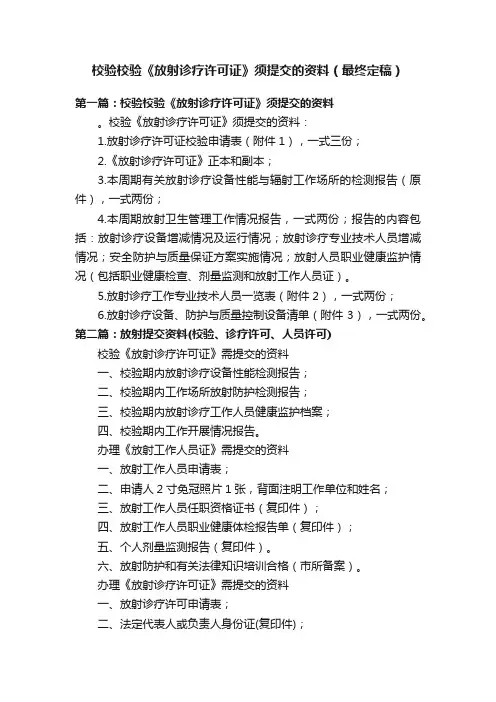 校验校验《放射诊疗许可证》须提交的资料（最终定稿）

第一篇：校验校验《放射诊疗许可证》须提交的资料

。校验《放射诊疗许可证》须提交的资料：

1.放射诊疗许可证校验申请表（附件 1），一式三份；

2.《放射诊疗许可证》正本和副本；

3.本周期有关放射诊疗设备性能与辐射工作场所的检测报告（原件），一式两份；

4.本周期放射卫生管理工作情况报告，一式两份；报告的内容包括：放射诊疗设备增减情况及运行情况；放射诊疗专业技术人员增减情况；安全防护与质量保证方案实施情况；放射人员职业健康监护情况（包括职业健康检查、剂量监测和放射工作人员证）。

5.放射诊疗工作专业技术人员一览表（附件 2），一式两份；

6.放射诊疗设备、防护与质量控制设备清单（附件 3），一式两份。

第二篇：放射提交资料(校验、诊疗许可、人员许可)

校验《放射诊疗许可证》需提交的资料

一、校验期内放射诊疗设备性能检测报告；

二、校验期内工作场所放射防护检测报告；

三、校验期内放射诊疗工作人员健康监护档案；

四、校验期内工作开展情况报告。

办理《放射工作人员证》需提交的资料

一、放射工作人员申请表；

二、申请人 2 寸免冠照片 1 张，背面注明工作单位和姓名；

三、放射工作人员任职资格证书（复印件）；

四、放射工作人员职业健康体检报告单（复印件）；

五、个人剂量监测报告（复印件）。

六、放射防护和有关法律知识培训合格（市所备案）。

办理《放射诊疗许可证》需提交的资料

一、放射诊疗许可申请表；

二、法定代表人或负责人身份证(复印件)；